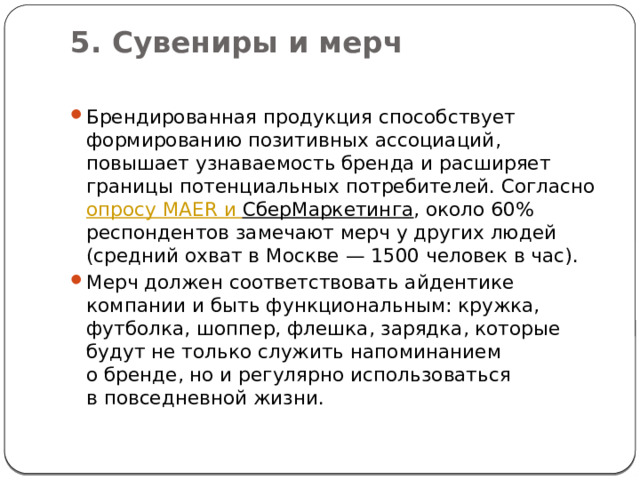 5. Сувениры и мерч

Брендированная продукция способствует формированию позитивных ассоциаций, повышает узнаваемость бренда и расширяет границы потенциальных потребителей. Согласно опросу MAER и СберМаркетинга, около 60% респондентов замечают мерч у других людей (средний охват в Москве — 1500 человек в час).

Мерч должен соответствовать айдентике компании и быть функциональным: кружка, футболка, шоппер, флешка, зарядка, которые будут не только служить напоминанием о бренде, но и регулярно использоваться в повседневной жизни.